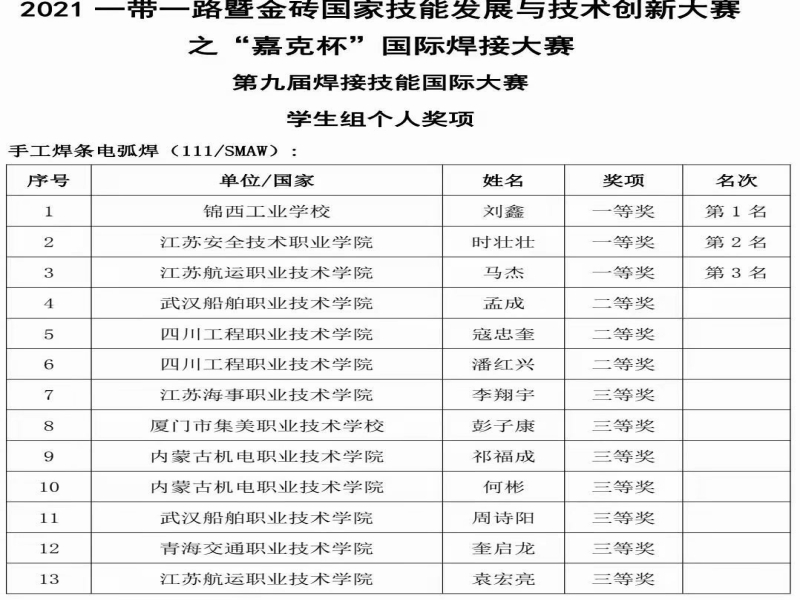 2021 一带一路暨金砖国家技能发展与技术创新大赛
之“嘉克杯”国际焊接大赛
第九届焊接技能国际大赛
学生组个人奖项

手工焊条电弧焊（111/SMAW）：

| 序号 | 单位/国家 | 姓名 | 奖项 | 名次 |
|---|---|---|---|---|
| 1 | 锦西工业学校 | 刘鑫 | 一等奖 | 第 1 名 |
| 2 | 江苏安全技术职业学院 | 时壮壮 | 一等奖 | 第 2 名 |
| 3 | 江苏航运职业技术学院 | 马杰 | 一等奖 | 第 3 名 |
| 4 | 武汉船舶职业技术学院 | 孟成 | 二等奖 | |
| 5 | 四川工程职业技术学院 | 寇忠奎 | 二等奖 | |
| 6 | 四川工程职业技术学院 | 潘红兴 | 二等奖 | |
| 7 | 江苏海事职业技术学院 | 李翔宇 | 三等奖 | |
| 8 | 厦门市集美职业技术学校 | 彭子康 | 三等奖 | |
| 9 | 内蒙古机电职业技术学院 | 祁福成 | 三等奖 | |
| 10 | 内蒙古机电职业技术学院 | 何彬 | 三等奖 | |
| 11 | 武汉船舶职业技术学院 | 周诗阳 | 三等奖 | |
| 12 | 青海交通职业技术学院 | 奎启龙 | 三等奖 | |
| 13 | 江苏航运职业技术学院 | 袁宏亮 | 三等奖 | |